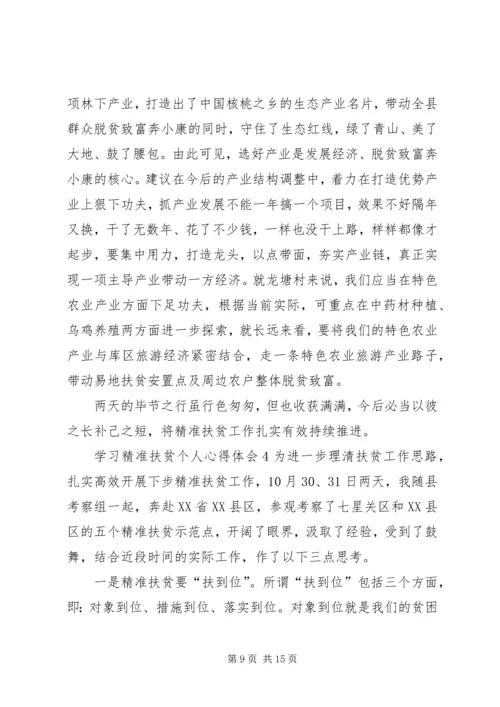 项林下产业，打造出了中国核桃之乡的生态产业名片，带动全县群众脱贫致富奔小康的同时，守住了生态红线，绿了青山、美了大地、鼓了腰包。由此可见，选好产业是发展经济、脱贫致富奔小康的核心。建议在今后的产业结构调整中，着力在打造优势产业上狠下功夫，抓产业发展不能一年搞一个项目，效果不好隔年又换，干了无数年、花了不少钱，一样也没干上路，样样都像才起步，要集中用力，打造龙头，以点带面，夯实产业链，真正实现一项主导产业带动一方经济。就龙塘村来说，我们应当在特色农业产业方面下足功夫，根据当前实际，可重点在中药材种植、乌鸡养殖两方面进一步探索，就长远来看，要将我们的特色农业产业与库区旅游经济紧密结合，走一条特色农业旅游产业路子，带动易地扶贫安置点及周边农户整体脱贫致富。

两天的毕节之行虽行色匆匆，但也收获满满，今后必当以彼之长补己之短，将精准扶贫工作扎实有效持续推进。

学习精准扶贫个人心得体会4为进一步理清扶贫工作思路，扎实高效开展下步精准扶贫工作，10月30、31日两天，我随县考察组一起，奔赴XX省XX县区，参观考察了七星关区和XX县区的五个精准扶贫示范点，开阔了眼界，汲取了经验，受到了鼓舞，结合近段时间的实际工作，作了以下三点思考。

一是精准扶贫要“扶到位”。所谓“扶到位”包括三个方面，即：对象到位、措施到位、落实到位。对象到位就是我们的贫困

第9页 共15页